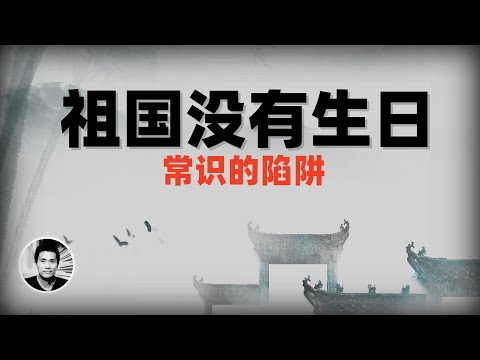 祖国没有生日

常识的陷阱